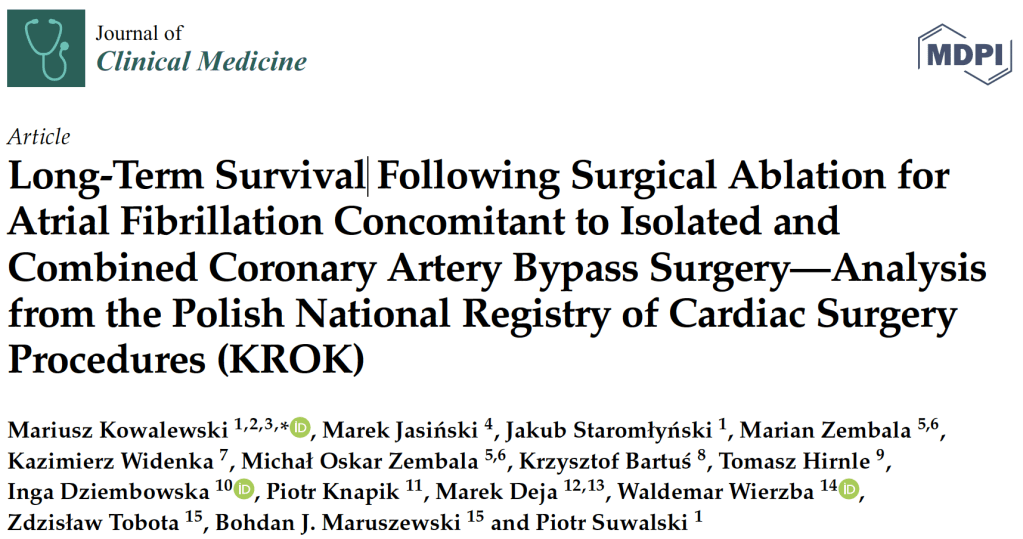 Journal of
Clinical Medicine

MDPI

Article
Long-Term Survival Following Surgical Ablation for Atrial Fibrillation Concomitant to Isolated and Combined Coronary Artery Bypass Surgery—Analysis from the Polish National Registry of Cardiac Surgery Procedures (KROK)

Mariusz Kowalewski $^{1,2,3,*}$, Marek Jasiński $^{4}$, Jakub Staromłyński $^{1}$, Marian Zembala $^{5,6}$, Kazimierz Widenka $^{7}$, Michał Oskar Zembala $^{5,6}$, Krzysztof Bartuś $^{8}$, Tomasz Hirnle $^{9}$, Inga Dziembowska $^{10}$, Piotr Knapik $^{11}$, Marek Deja $^{12,13}$, Waldemar Wierzba $^{14}$, Zdzisław Tobota $^{15}$, Bohdan J. Maruszewski $^{15}$ and Piotr Suwalski $^{1}$